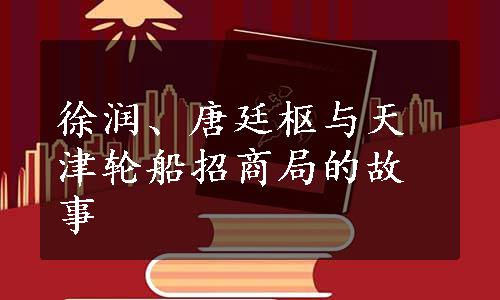 徐润、唐廷枢与天津轮船招商局的故事